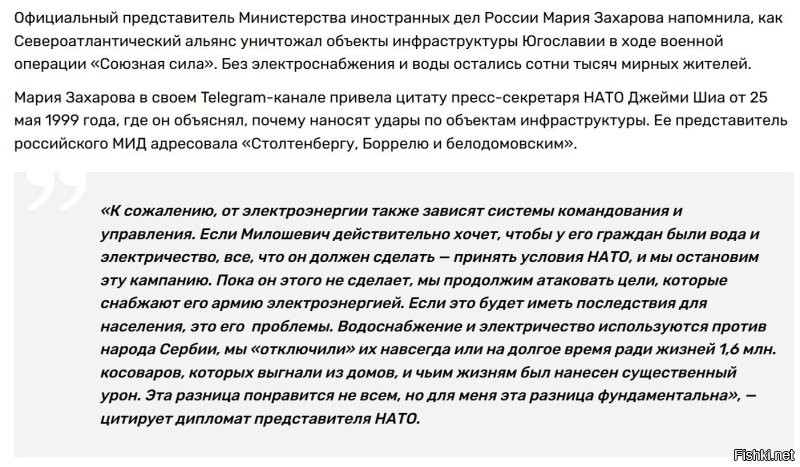 Официальный представитель Министерства иностранных дел России Мария Захарова напомнила, как Североатлантический альянс уничтожал объекты инфраструктуры Югославии в ходе военной операции «Союзная сила». Без электроснабжения и воды остались сотни тысяч мирных жителей.

Мария Захарова в своем Telegram-канале привела цитату пресс-секретаря НАТО Джейми Шиа от 25 мая 1999 года, где он объяснял, почему наносят удары по объектам инфраструктуры. Ее представитель российского МИД адресовала «Столтенбергу, Боррелю и белодомовским».

«К сожалению, от электроэнергии также зависят системы командования и управления. Если Милошевич действительно хочет, чтобы у его граждан были вода и электричество, все, что он должен сделать — принять условия НАТО, и мы остановим эту кампанию. Пока он этого не сделает, мы продолжим атаковать цели, которые снабжают его армию электроэнергией. Если это будет иметь последствия для населения, это его проблемы. Водоснабжение и электричество используются против народа Сербии, мы «отключили» их навсегда или на долгое время ради жизней 1,6 млн. косоваров, которых выгнали из домов, и чьим жизням был нанесен существенный урон. Эта разница понравится не всем, но для меня эта разница фундаментальна», — цитирует дипломат представителя НАТО.

Fishki.net